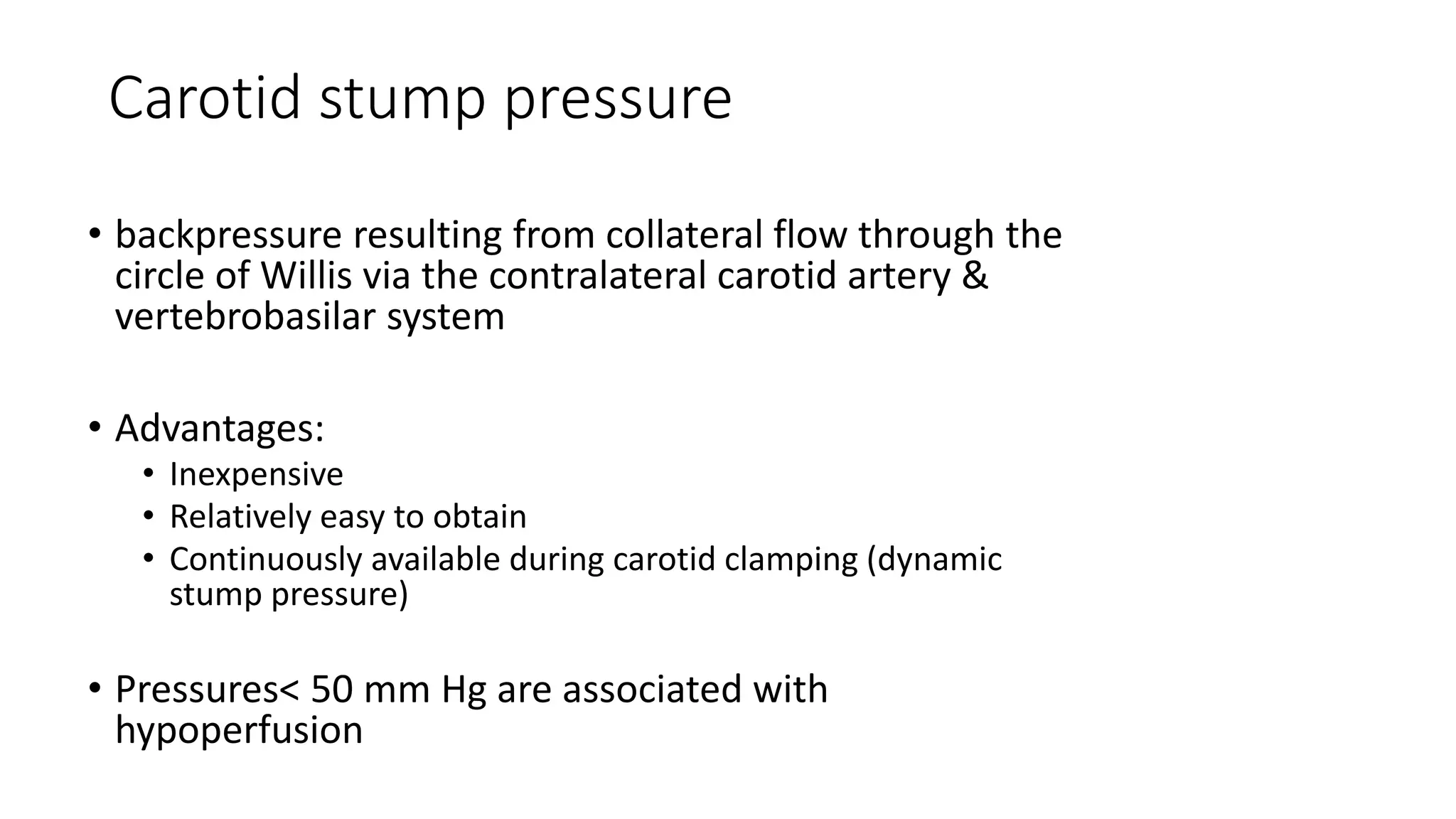 Carotid stump pressure

• backpressure resulting from collateral flow through the circle of Willis via the contralateral carotid artery & vertebrobasilar system

• Advantages:
  • Inexpensive
  • Relatively easy to obtain
  • Continuously available during carotid clamping (dynamic stump pressure)

• Pressures< 50 mm Hg are associated with hypoperfusion